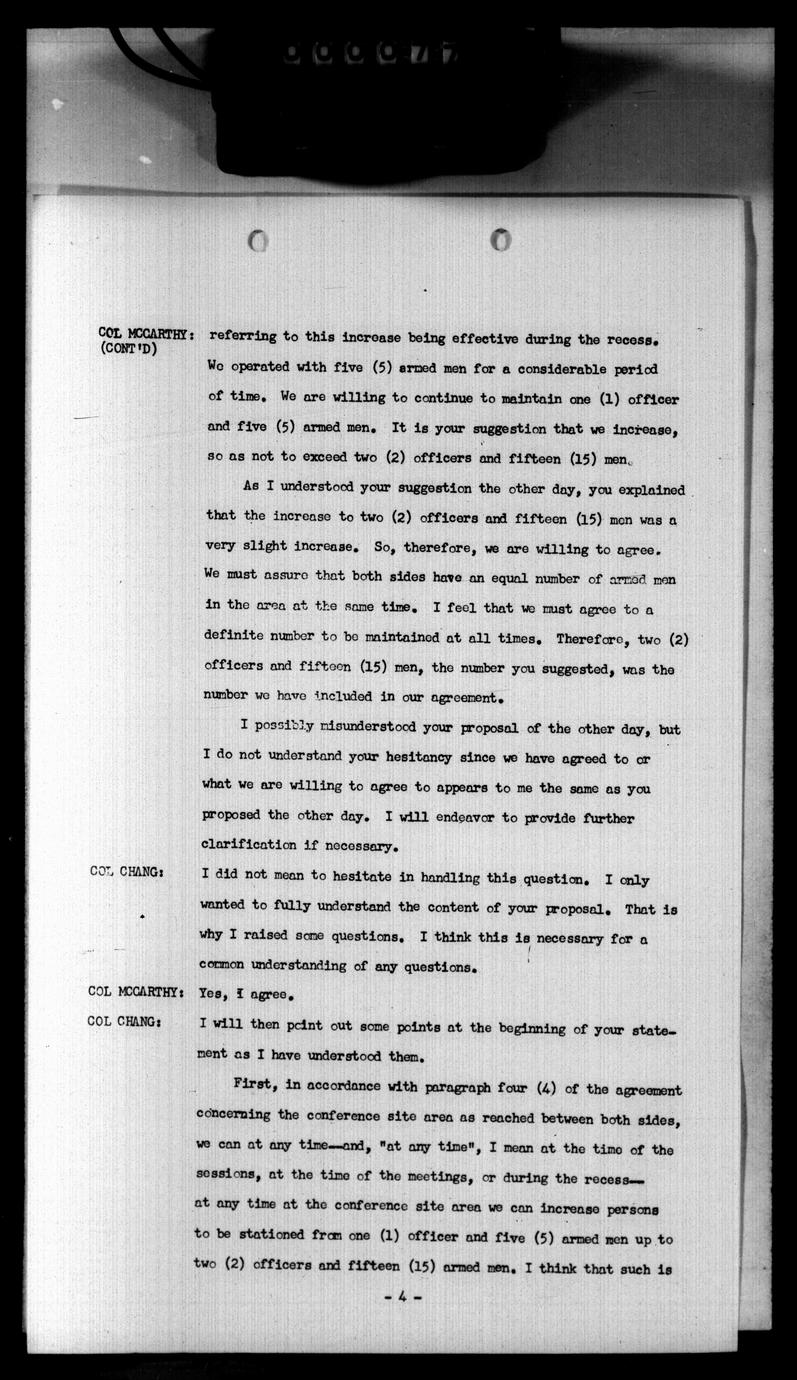 000077

COL MCCARTHY: (CONT'D) referring to this increase being effective during the recess. We operated with five (5) armed men for a considerable period of time. We are willing to continue to maintain one (1) officer and five (5) armed men. It is your suggestion that we increase, so as not to exceed two (2) officers and fifteen (15) men.

As I understood your suggestion the other day, you explained that the increase to two (2) officers and fifteen (15) men was a very slight increase. So, therefore, we are willing to agree. We must assure that both sides have an equal number of armed men in the area at the same time. I feel that we must agree to a definite number to be maintained at all times. Therefore, two (2) officers and fifteen (15) men, the number you suggested, was the number we have included in our agreement.

I possibly misunderstood your proposal of the other day, but I do not understand your hesitancy since we have agreed to or what we are willing to agree to appears to me the same as you proposed the other day. I will endeavor to provide further clarification if necessary.

COL CHANG: I did not mean to hesitate in handling this question. I only wanted to fully understand the content of your proposal. That is why I raised some questions. I think this is necessary for a common understanding of any questions.

COL MCCARTHY: Yes, I agree.

COL CHANG: I will then point out some points at the beginning of your statement as I have understood them.

First, in accordance with paragraph four (4) of the agreement concerning the conference site area as reached between both sides, we can at any time—and, "at any time", I mean at the time of the sessions, at the time of the meetings, or during the recess—at any time at the conference site area we can increase persons to be stationed from one (1) officer and five (5) armed men up to two (2) officers and fifteen (15) armed men. I think that such is

- 4 -